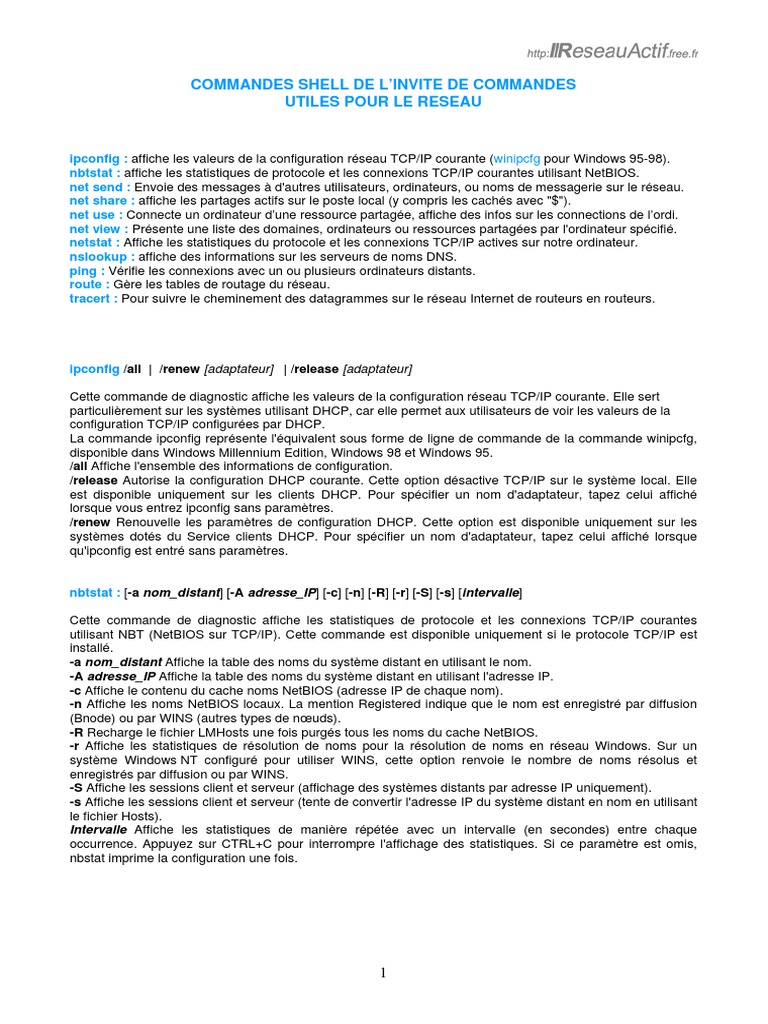 http://ReseauActif.free.fr

COMMANDES SHELL DE L'INVITE DE COMMANDES
UTILES POUR LE RESEAU

ipconfig : affiche les valeurs de la configuration réseau TCP/IP courante (winipcfg pour Windows 95-98).
nbtstat : affiche les statistiques de protocole et les connexions TCP/IP courantes utilisant NetBIOS.
net send : Envoie des messages à d'autres utilisateurs, ordinateurs, ou noms de messagerie sur le réseau.
net share : affiche les partages actifs sur le poste local (y compris les cachés avec "$").
net use : Connecte un ordinateur d'une ressource partagée, affiche des infos sur les connections de l'ordi.
net view : Présente une liste des domaines, ordinateurs ou ressources partagées par l'ordinateur spécifié.
netstat : Affiche les statistiques du protocole et les connexions TCP/IP actives sur notre ordinateur.
nslookup : affiche des informations sur les serveurs de noms DNS.
ping : Vérifie les connexions avec un ou plusieurs ordinateurs distants.
route : Gère les tables de routage du réseau.
tracert : Pour suivre le cheminement des datagrammes sur le réseau Internet de routeurs en routeurs.

ipconfig /all | /renew [adaptateur] | /release [adaptateur]

Cette commande de diagnostic affiche les valeurs de la configuration réseau TCP/IP courante. Elle sert particulièrement sur les systèmes utilisant DHCP, car elle permet aux utilisateurs de voir les valeurs de la configuration TCP/IP configurées par DHCP.
La commande ipconfig représente l'équivalent sous forme de ligne de commande de la commande winipcfg, disponible dans Windows Millennium Edition, Windows 98 et Windows 95.
/all Affiche l'ensemble des informations de configuration.
/release Autorise la configuration DHCP courante. Cette option désactive TCP/IP sur le système local. Elle est disponible uniquement sur les clients DHCP. Pour spécifier un nom d'adaptateur, tapez celui affiché lorsque vous entrez ipconfig sans paramètres.
/renew Renouvelle les paramètres de configuration DHCP. Cette option est disponible uniquement sur les systèmes dotés du Service clients DHCP. Pour spécifier un nom d'adaptateur, tapez celui affiché lorsque qu'ipconfig est entré sans paramètres.

nbtstat : [-a nom_distant] [-A adresse_IP] [-c] [-n] [-R] [-r] [-S] [-s] [intervalle]

Cette commande de diagnostic affiche les statistiques de protocole et les connexions TCP/IP courantes utilisant NBT (NetBIOS sur TCP/IP). Cette commande est disponible uniquement si le protocole TCP/IP est installé.
-a nom_distant Affiche la table des noms du système distant en utilisant le nom.
-A adresse_IP Affiche la table des noms du système distant en utilisant l'adresse IP.
-c Affiche le contenu du cache noms NetBIOS (adresse IP de chaque nom).
-n Affiche les noms NetBIOS locaux. La mention Registered indique que le nom est enregistré par diffusion (Bnode) ou par WINS (autres types de nœuds).
-R Recharge le fichier LMHosts une fois purgés tous les noms du cache NetBIOS.
-r Affiche les statistiques de résolution de noms pour la résolution de noms en réseau Windows. Sur un système Windows NT configuré pour utiliser WINS, cette option renvoie le nombre de noms résolus et enregistrés par diffusion ou par WINS.
-S Affiche les sessions client et serveur (affichage des systèmes distants par adresse IP uniquement).
-s Affiche les sessions client et serveur (tente de convertir l'adresse IP du système distant en nom en utilisant le fichier Hosts).
Intervalle Affiche les statistiques de manière répétée avec un intervalle (en secondes) entre chaque occurrence. Appuyez sur CTRL+C pour interrompre l'affichage des statistiques. Si ce paramètre est omis, nbstat imprime la configuration une fois.

1